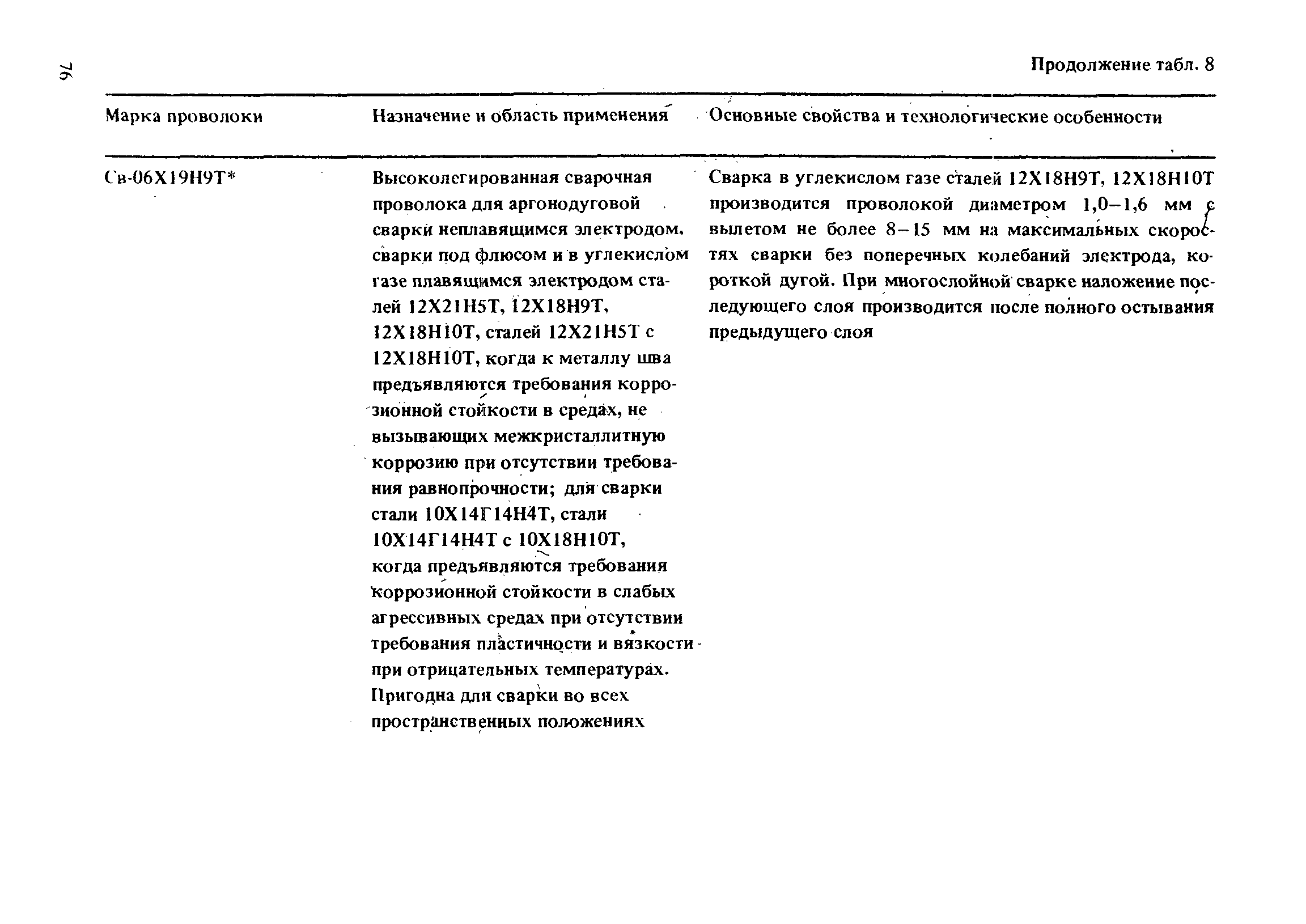 76

Продолжение табл. 8

| Марка проволоки | Назначение и область применения | Основные свойства и технологические особенности |
|---|---|---|
| Св-06Х19Н9Т* | Высоколегированная сварочная проволока для аргонодуговой сварки неплавящимся электродом, сварки под флюсом и в углекислом газе плавящимся электродом сталей 12Х21Н5Т, 12Х18Н9Т, 12Х18Н10Т, сталей 12Х21Н5Т с 12Х18Н10Т, когда к металлу шва предъявляются требования коррозионной стойкости в средах, не вызывающих межкристаллитную коррозию при отсутствии требования равнопрочности; для сварки стали 10Х14Г14Н4Т, стали 10Х14Г14Н4Т с 10Х18Н10Т, когда предъявляются требования коррозионной стойкости в слабых агрессивных средах при отсутствии требования пластичности и вязкости при отрицательных температурах. Пригодна для сварки во всех пространственных положениях | Сварка в углекислом газе сталей 12Х18Н9Т, 12Х18Н10Т производится проволокой диаметром 1,0–1,6 мм с вылетом не более 8–15 мм на максимальных скоростях сварки без поперечных колебаний электрода, короткой дугой. При многослойной сварке наложение последующего слоя производится после полного остывания предыдущего слоя |